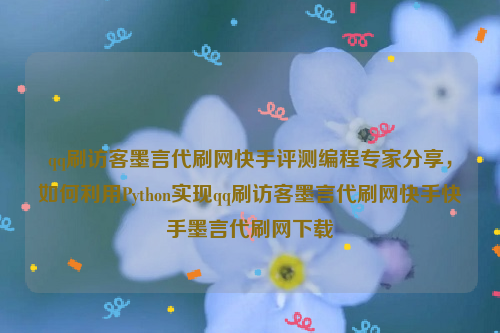 qq刷访客墨言代刷网快手评测编程专家分享，如何利用Python实现qq刷访客墨言代刷网快手快手墨言代刷网下载